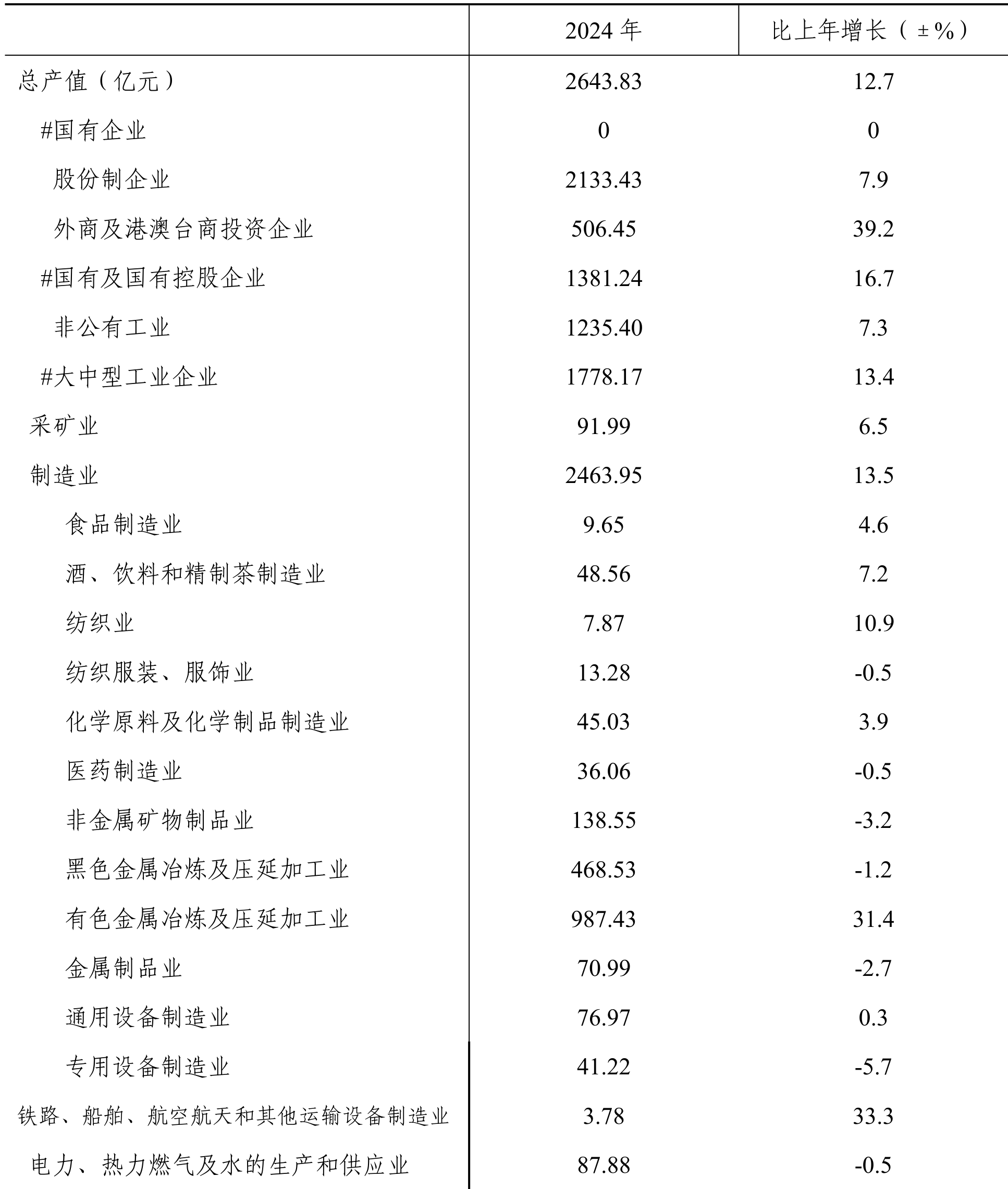 |  | 2024 年 | 比上年增长（±%） |
|---|---|---|
| 总产值（亿元） | 2643.83 | 12.7 |
| #国有企业 | 0 | 0 |
| 股份制企业 | 2133.43 | 7.9 |
| 外商及港澳台商投资企业 | 506.45 | 39.2 |
| #国有及国有控股企业 | 1381.24 | 16.7 |
| 非公有工业 | 1235.40 | 7.3 |
| #大中型工业企业 | 1778.17 | 13.4 |
| 采矿业 | 91.99 | 6.5 |
| 制造业 | 2463.95 | 13.5 |
| 食品制造业 | 9.65 | 4.6 |
| 酒、饮料和精制茶制造业 | 48.56 | 7.2 |
| 纺织业 | 7.87 | 10.9 |
| 纺织服装、服饰业 | 13.28 | -0.5 |
| 化学原料及化学制品制造业 | 45.03 | 3.9 |
| 医药制造业 | 36.06 | -0.5 |
| 非金属矿物制品业 | 138.55 | -3.2 |
| 黑色金属冶炼及压延加工业 | 468.53 | -1.2 |
| 有色金属冶炼及压延加工业 | 987.43 | 31.4 |
| 金属制品业 | 70.99 | -2.7 |
| 通用设备制造业 | 76.97 | 0.3 |
| 专用设备制造业 | 41.22 | -5.7 |
| 铁路、船舶、航空航天和其他运输设备制造业 | 3.78 | 33.3 |
| 电力、热力燃气及水的生产和供应业 | 87.88 | -0.5 |